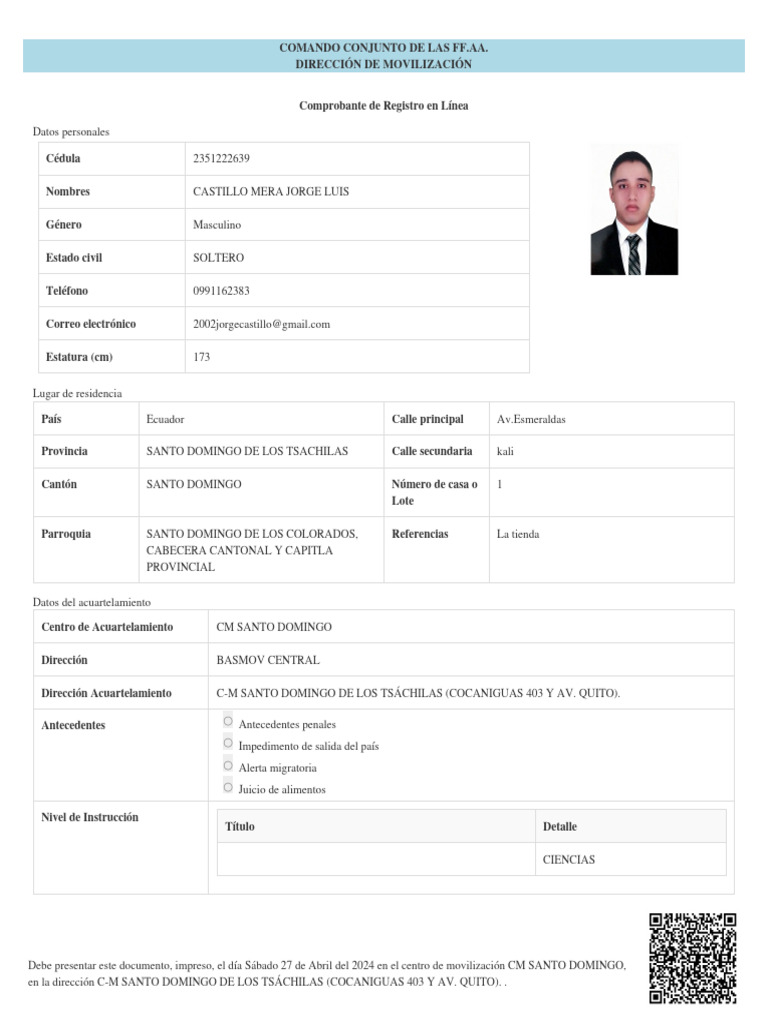 COMANDO CONJUNTO DE LAS FF.AA.
DIRECCIÓN DE MOVILIZACIÓN

Comprobante de Registro en Línea

Datos personales

| Cédula | 2351222639 |
|---|---|
| Nombres | CASTILLO MERA JORGE LUIS |
| Género | Masculino |
| Estado civil | SOLTERO |
| Teléfono | 0991162383 |
| Correo electrónico | 2002jorgecastillo@gmail.com |
| Estatura (cm) | 173 |

Lugar de residencia

| País | Ecuador | Calle principal | Av.Esmeraldas |
|---|---|---|---|
| Provincia | SANTO DOMINGO DE LOS TSACHILAS | Calle secundaria | kali |
| Cantón | SANTO DOMINGO | Número de casa o Lote | 1 |
| Parroquia | SANTO DOMINGO DE LOS COLORADOS, CABECERA CANTONAL Y CAPITLA PROVINCIAL | Referencias | La tienda |

Datos del acuartelamiento

| Centro de Acuartelamiento | CM SANTO DOMINGO |
|---|---|
| Dirección | BASMOV CENTRAL |
| Dirección Acuartelamiento | C-M SANTO DOMINGO DE LOS TSÁCHILAS (COCANIGUAS 403 Y AV. QUITO). |
| Antecedentes | Antecedentes penales<br>Impedimento de salida del país<br>Alerta migratoria<br>Juicio de alimentos |
| Nivel de Instrucción | |

| Título | Detalle |
|---|---|
| | CIENCIAS |

Debe presentar este documento, impreso, el día Sábado 27 de Abril del 2024 en el centro de movilización CM SANTO DOMINGO, en la dirección C-M SANTO DOMINGO DE LOS TSÁCHILAS (COCANIGUAS 403 Y AV. QUITO). .